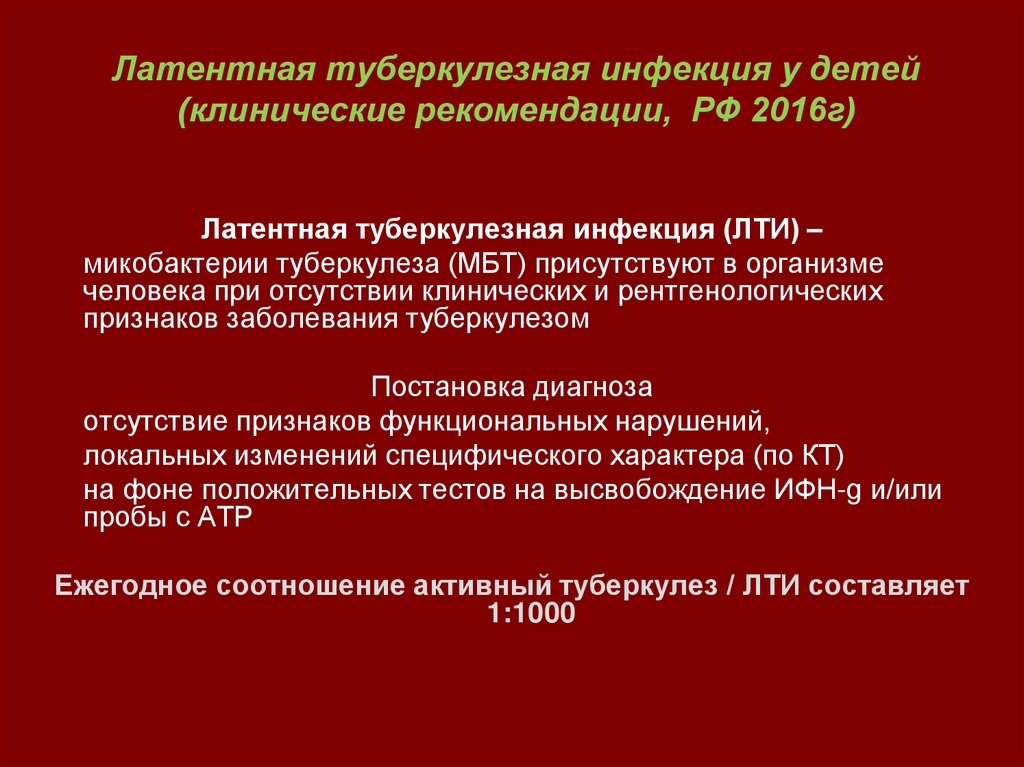 Латентная туберкулезная инфекция у детей (клинические рекомендации, РФ 2016г)

Латентная туберкулезная инфекция (ЛТИ) –
микобактерии туберкулеза (МБТ) присутствуют в организме человека при отсутствии клинических и рентгенологических признаков заболевания туберкулезом

Постановка диагноза
отсутствие признаков функциональных нарушений,
локальных изменений специфического характера (по КТ)
на фоне положительных тестов на высвобождение ИФН-g и/или пробы с АТР

Ежегодное соотношение активный туберкулез / ЛТИ составляет 1:1000